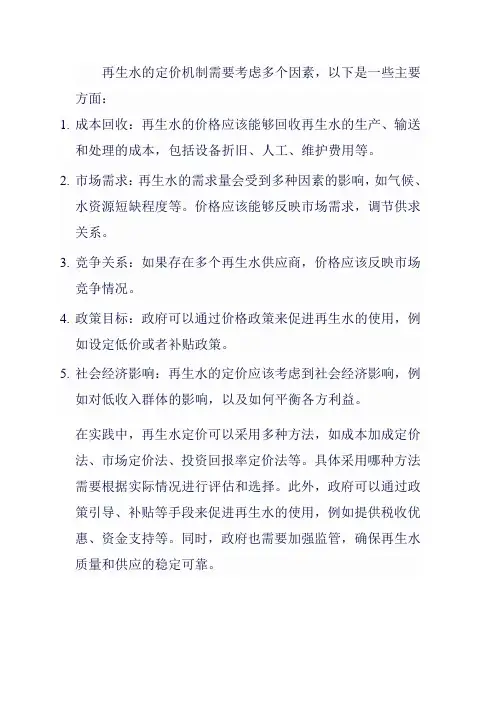 再生水的定价机制需要考虑多个因素，以下是一些主要方面：

1. 成本回收：再生水的价格应该能够回收再生水的生产、输送和处理的成本，包括设备折旧、人工、维护费用等。

2. 市场需求：再生水的需求量会受到多种因素的影响，如气候、水资源短缺程度等。价格应该能够反映市场需求，调节供求关系。

3. 竞争关系：如果存在多个再生水供应商，价格应该反映市场竞争情况。

4. 政策目标：政府可以通过价格政策来促进再生水的使用，例如设定低价或者补贴政策。

5. 社会经济影响：再生水的定价应该考虑到社会经济影响，例如对低收入群体的影响，以及如何平衡各方利益。

在实践中，再生水定价可以采用多种方法，如成本加成定价法、市场定价法、投资回报率定价法等。具体采用哪种方法需要根据实际情况进行评估和选择。此外，政府可以通过政策引导、补贴等手段来促进再生水的使用，例如提供税收优惠、资金支持等。同时，政府也需要加强监管，确保再生水质量和供应的稳定可靠。